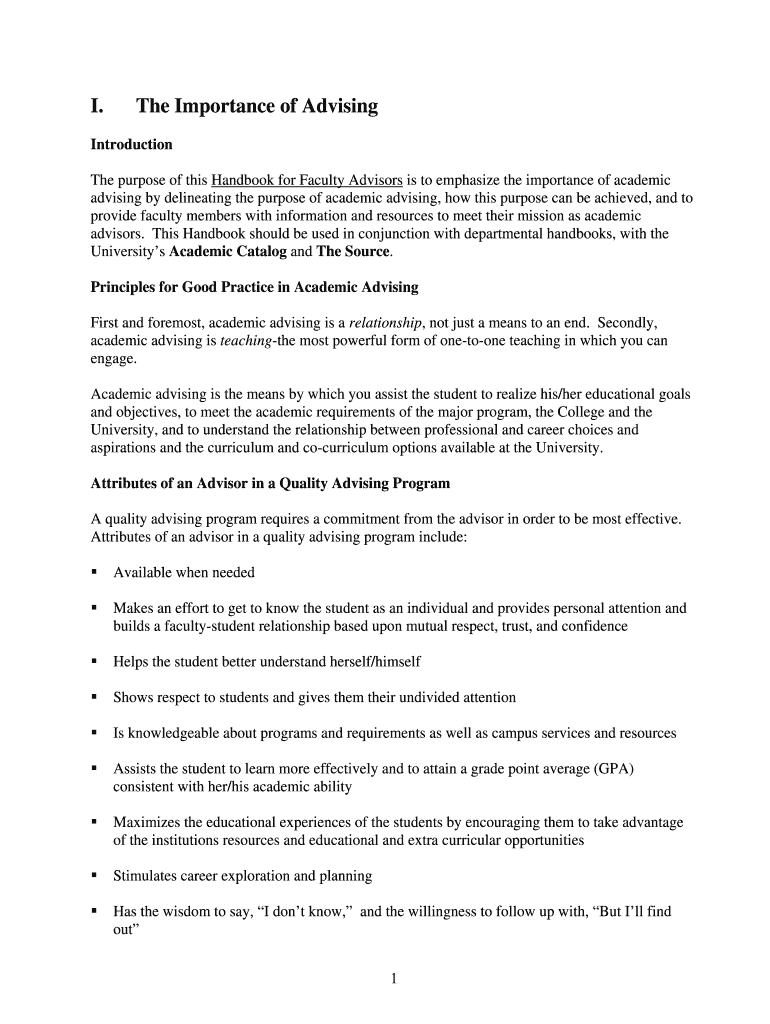 I. The Importance of Advising

Introduction

The purpose of this Handbook for Faculty Advisors is to emphasize the importance of academic advising by delineating the purpose of academic advising, how this purpose can be achieved, and to provide faculty members with information and resources to meet their mission as academic advisors. This Handbook should be used in conjunction with departmental handbooks, with the University's Academic Catalog and The Source.

Principles for Good Practice in Academic Advising

First and foremost, academic advising is a relationship, not just a means to an end. Secondly, academic advising is teaching-the most powerful form of one-to-one teaching in which you can engage.

Academic advising is the means by which you assist the student to realize his/her educational goals and objectives, to meet the academic requirements of the major program, the College and the University, and to understand the relationship between professional and career choices and aspirations and the curriculum and co-curriculum options available at the University.

Attributes of an Advisor in a Quality Advising Program

A quality advising program requires a commitment from the advisor in order to be most effective. Attributes of an advisor in a quality advising program include:

▪ Available when needed

▪ Makes an effort to get to know the student as an individual and provides personal attention and builds a faculty-student relationship based upon mutual respect, trust, and confidence

▪ Helps the student better understand herself/himself

▪ Shows respect to students and gives them their undivided attention

▪ Is knowledgeable about programs and requirements as well as campus services and resources

▪ Assists the student to learn more effectively and to attain a grade point average (GPA) consistent with her/his academic ability

▪ Maximizes the educational experiences of the students by encouraging them to take advantage of the institutions resources and educational and extra curricular opportunities

▪ Stimulates career exploration and planning

▪ Has the wisdom to say, "I don't know," and the willingness to follow up with, "But I'll find out"

1